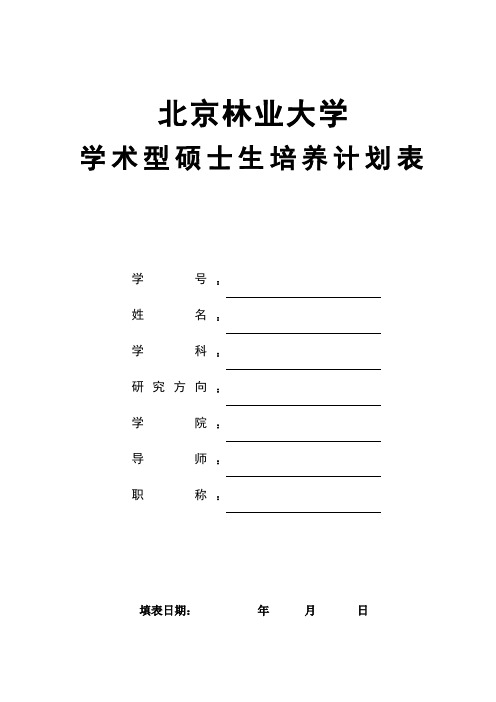 北京林业大学
学术型硕士生培养计划表

学　　号：
姓　　名：
学　　科：
研究方向：
学　　院：
导　　师：
职　　称：

填表日期：　　年　　月　　日